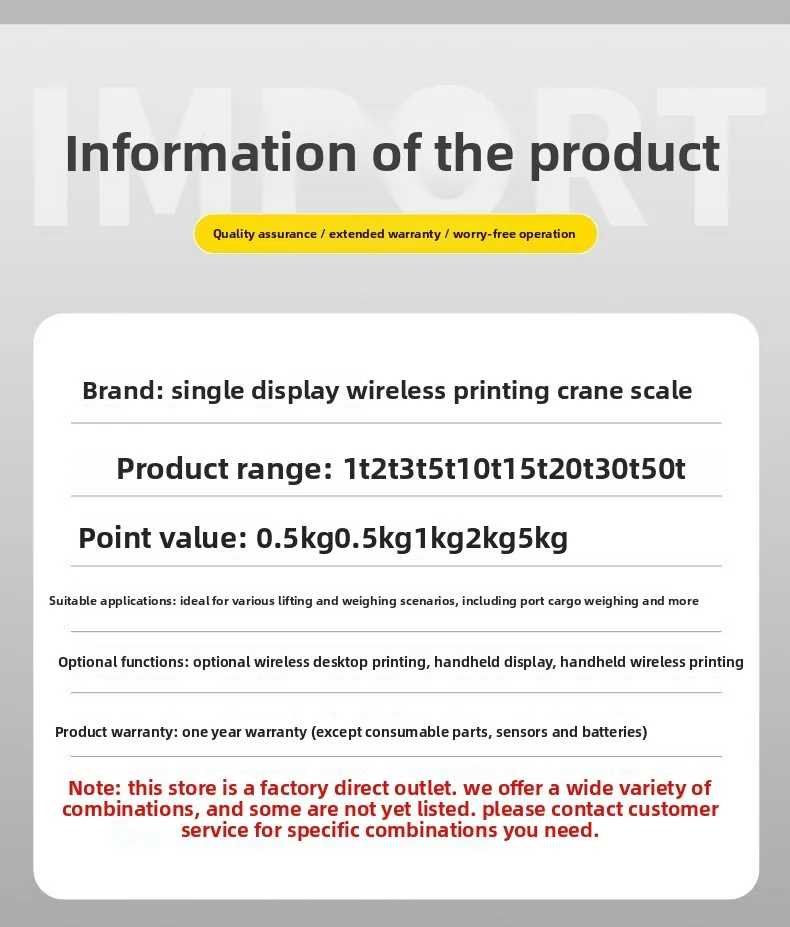 Information of the product

Quality assurance / extended warranty / worry-free operation

Brand: single display wireless printing crane scale

Product range: 1t2t3t5t10t15t20t30t50t

Point value: 0.5kg0.5kg1kg2kg5kg

Suitable applications: ideal for various lifting and weighing scenarios, including port cargo weighing and more

Optional functions: optional wireless desktop printing, handheld display, handheld wireless printing

Product warranty: one year warranty (except consumable parts, sensors and batteries)

Note: this store is a factory direct outlet. we offer a wide variety of combinations, and some are not yet listed. please contact customer service for specific combinations you need.

IMPORT